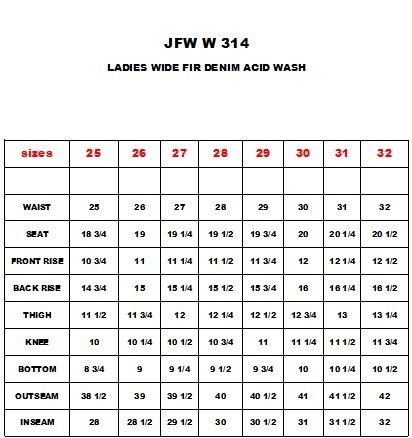 JFW W 314

LADIES WIDE FIR DENIM ACID WASH

| sizes | 25 | 26 | 27 | 28 | 29 | 30 | 31 | 32 |
|---|---|---|---|---|---|---|---|---|
| | | | | | | | | |
| WAIST | 25 | 26 | 27 | 28 | 29 | 30 | 31 | 32 |
| SEAT | 18 3/4 | 19 | 19 1/4 | 19 1/2 | 19 3/4 | 20 | 20 1/4 | 20 1/2 |
| FRONT RISE | 10 3/4 | 11 | 11 1/4 | 11 1/2 | 11 3/4 | 12 | 12 1/4 | 12 1/2 |
| BACK RISE | 14 3/4 | 15 | 15 1/4 | 15 1/2 | 15 3/4 | 16 | 16 1/4 | 16 1/2 |
| THIGH | 11 1/2 | 11 3/4 | 12 | 12 1/4 | 12 1/2 | 12 3/4 | 13 | 13 1/4 |
| KNEE | 10 | 10 1/4 | 10 1/2 | 10 3/4 | 11 | 11 1/4 | 11 1/2 | 11 3/4 |
| BOTTOM | 8 3/4 | 9 | 9 1/4 | 9 1/2 | 9 3/4 | 10 | 10 1/4 | 10 1/2 |
| OUTSEAM | 38 1/2 | 39 | 39 1/2 | 40 | 40 1/2 | 41 | 41 1/2 | 42 |
| INSEAM | 28 | 28 1/2 | 29 1/2 | 30 | 30 1/2 | 31 | 31 1/2 | 32 |